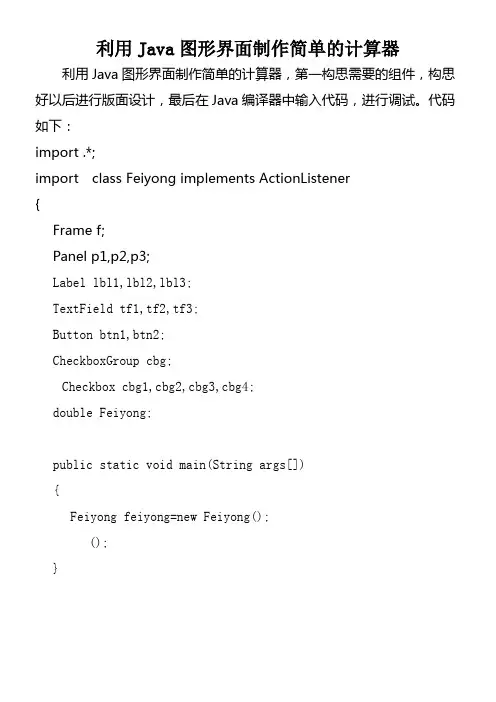 利用 Java 图形界面制作简单的计算器

利用 Java 图形界面制作简单的计算器，第一构思需要的组件，构思好以后进行版面设计，最后在 Java 编译器中输入代码，进行调试。代码如下：

import .*;
import   class Feiyong implements ActionListener
{
  Frame f;
  Panel p1,p2,p3;
  Label lbl1,lbl2,lbl3;
  TextField tf1,tf2,tf3;
  Button btn1,btn2;
  CheckboxGroup cbg;
   Checkbox cbg1,cbg2,cbg3,cbg4;
  double Feiyong;

  public static void main(String args[])
  {
    Feiyong feiyong=new Feiyong();
      ();
  }